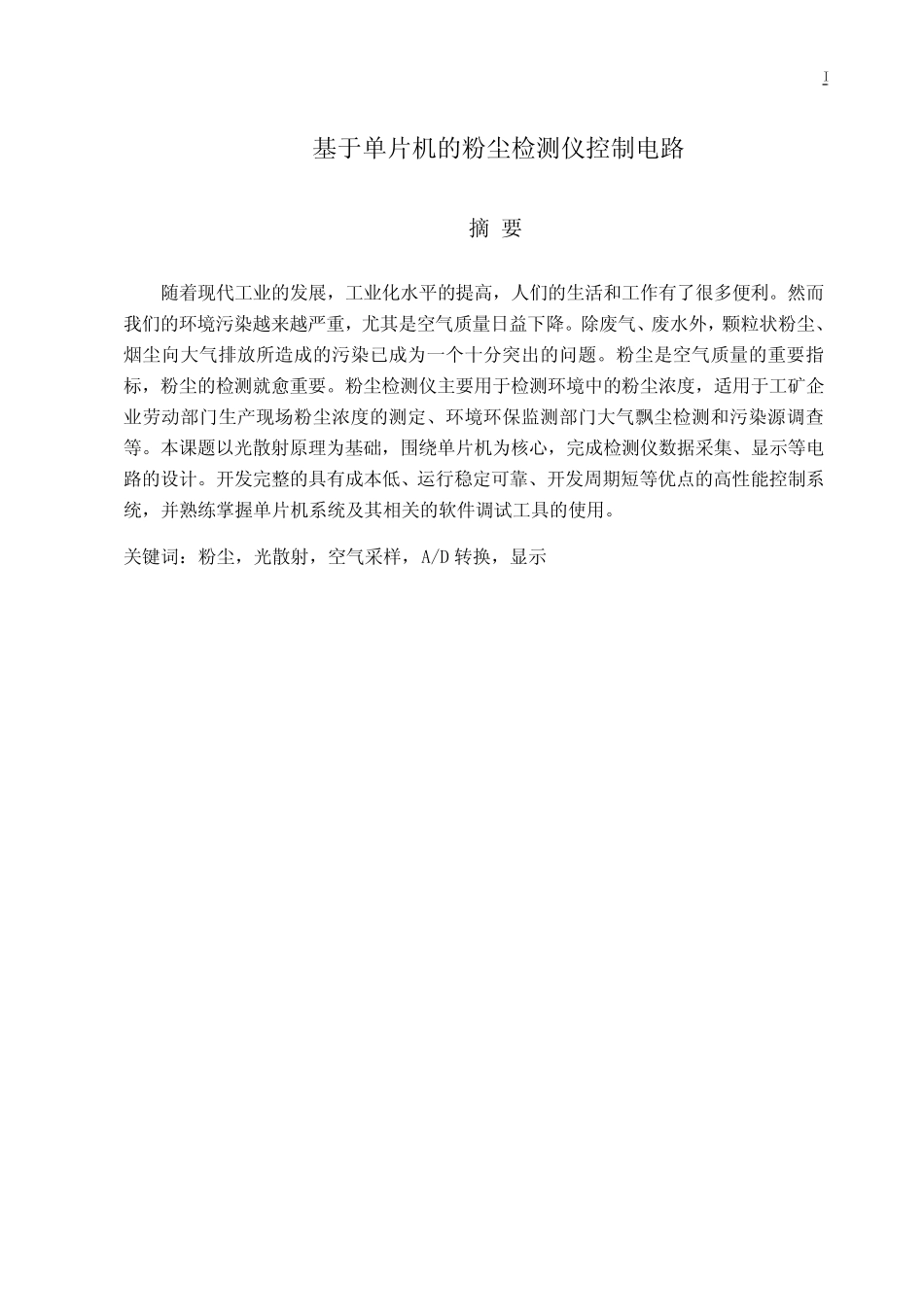 I

基于单片机的粉尘检测仪控制电路

摘 要

随着现代工业的发展，工业化水平的提高，人们的生活和工作有了很多便利。然而我们的环境污染越来越严重，尤其是空气质量日益下降。除废气、废水外，颗粒状粉尘、烟尘向大气排放所造成的污染已成为一个十分突出的问题。粉尘是空气质量的重要指标，粉尘的检测就愈重要。粉尘检测仪主要用于检测环境中的粉尘浓度，适用于工矿企业劳动部门生产现场粉尘浓度的测定、环境环保监测部门大气飘尘检测和污染源调查等。本课题以光散射原理为基础，围绕单片机为核心，完成检测仪数据采集、显示等电路的设计。开发完整的具有成本低、运行稳定可靠、开发周期短等优点的高性能控制系统，并熟练掌握单片机系统及其相关的软件调试工具的使用。

关键词：粉尘，光散射，空气采样，A/D 转换，显示